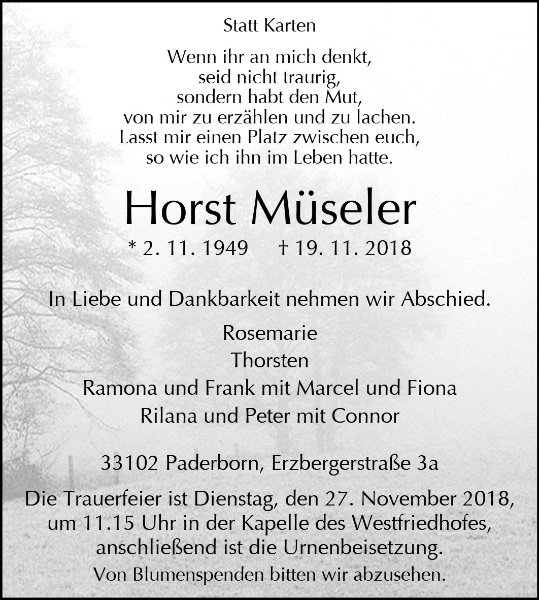 Statt Karten

Wenn ihr an mich denkt,
seid nicht traurig,
sondern habt den Mut,
von mir zu erzählen und zu lachen.
Lasst mir einen Platz zwischen euch,
so wie ich ihn im Leben hatte.

Horst Müseler

* 2. 11. 1949 † 19. 11. 2018

In Liebe und Dankbarkeit nehmen wir Abschied.

Rosemarie
Thorsten
Ramona und Frank mit Marcel und Fiona
Rilana und Peter mit Connor

33102 Paderborn, Erzbergerstraße 3a

Die Trauerfeier ist Dienstag, den 27. November 2018, um 11.15 Uhr in der Kapelle des Westfriedhofes, anschließend ist die Urnenbeisetzung.
Von Blumenspenden bitten wir abzusehen.